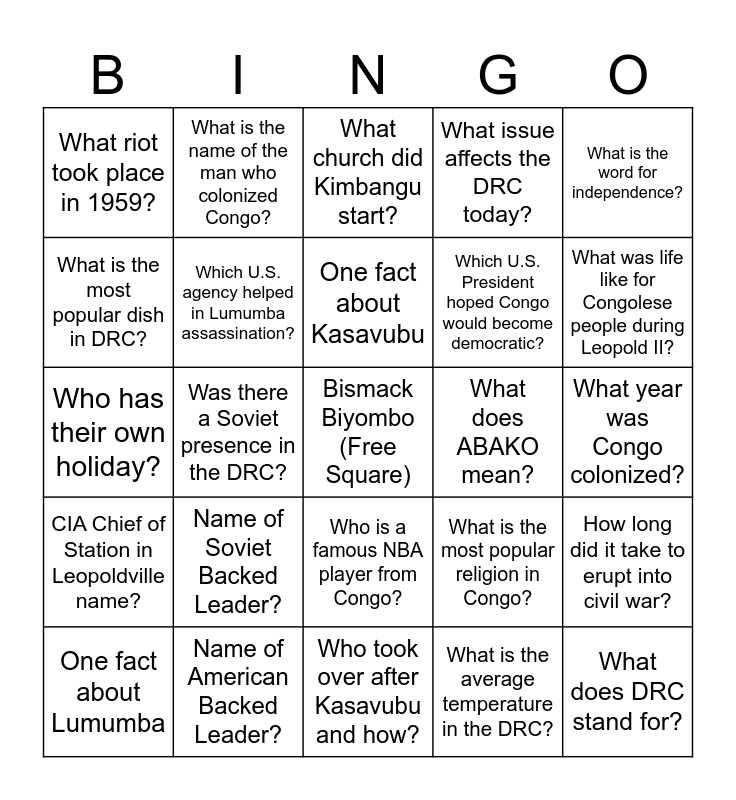 | B | I | N | G | O |
|---|---|---|---|---|
| What riot took place in 1959? | What is the name of the man who colonized Congo? | What church did Kimbangu start? | What issue affects the DRC today? | What is the word for independence? |
| What is the most popular dish in DRC? | Which U.S. agency helped in Lumumba assassination? | One fact about Kasavubu | Which U.S. President hoped Congo would become democratic? | What was life like for Congolese people during Leopold II? |
| Who has their own holiday? | Was there a Soviet presence in the DRC? | Bismack Biyombo (Free Square) | What does ABAKO mean? | What year was Congo colonized? |
| CIA Chief of Station in Leopoldville name? | Name of Soviet Backed Leader? | Who is a famous NBA player from Congo? | What is the most popular religion in Congo? | How long did it take to erupt into civil war? |
| One fact about Lumumba | Name of American Backed Leader? | Who took over after Kasavubu and how? | What is the average temperature in the DRC? | What does DRC stand for? |